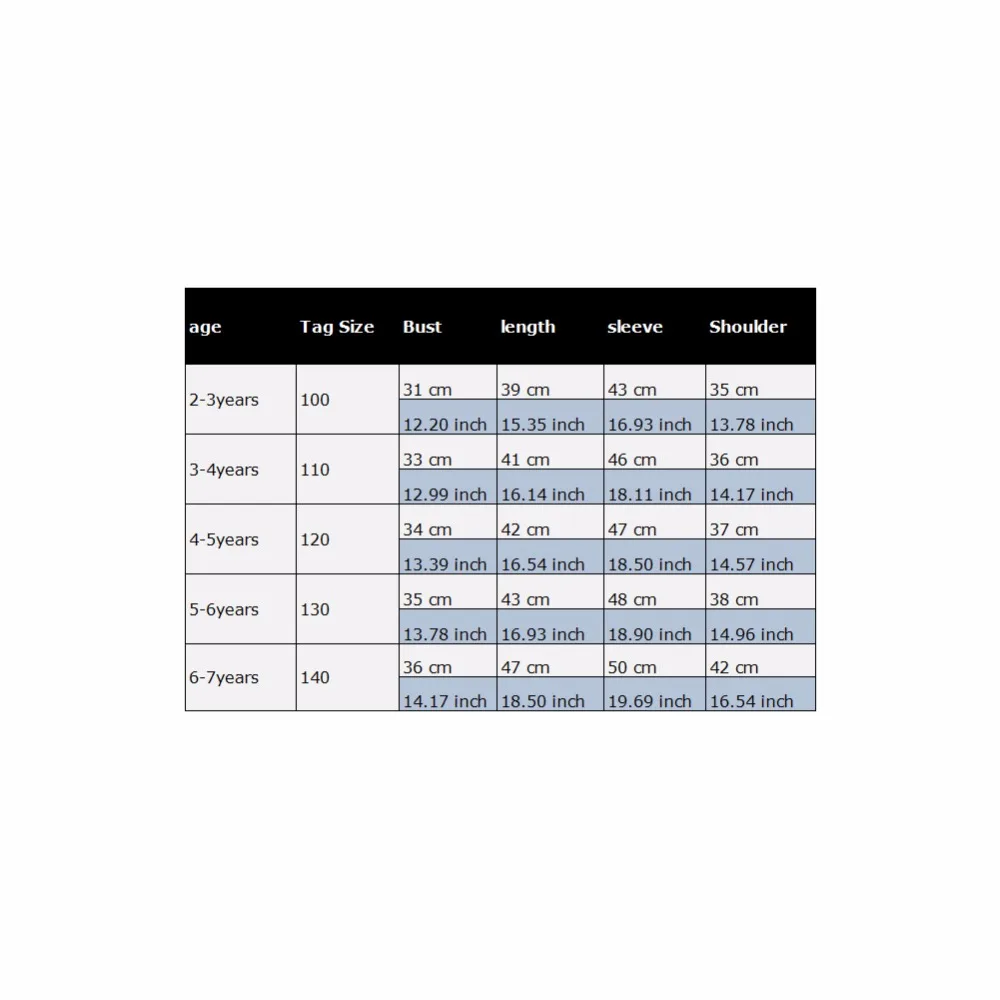 | age | Tag Size | Bust | length | sleeve | Shoulder |
|---|---|---|---|---|---|
| 2-3years | 100 | 31 cm | 39 cm | 43 cm | 35 cm |
| | | 12.20 inch | 15.35 inch | 16.93 inch | 13.78 inch |
| 3-4years | 110 | 33 cm | 41 cm | 46 cm | 36 cm |
| | | 12.99 inch | 16.14 inch | 18.11 inch | 14.17 inch |
| 4-5years | 120 | 34 cm | 42 cm | 47 cm | 37 cm |
| | | 13.39 inch | 16.54 inch | 18.50 inch | 14.57 inch |
| 5-6years | 130 | 35 cm | 43 cm | 48 cm | 38 cm |
| | | 13.78 inch | 16.93 inch | 18.90 inch | 14.96 inch |
| 6-7years | 140 | 36 cm | 47 cm | 50 cm | 42 cm |
| | | 14.17 inch | 18.50 inch | 19.69 inch | 16.54 inch |